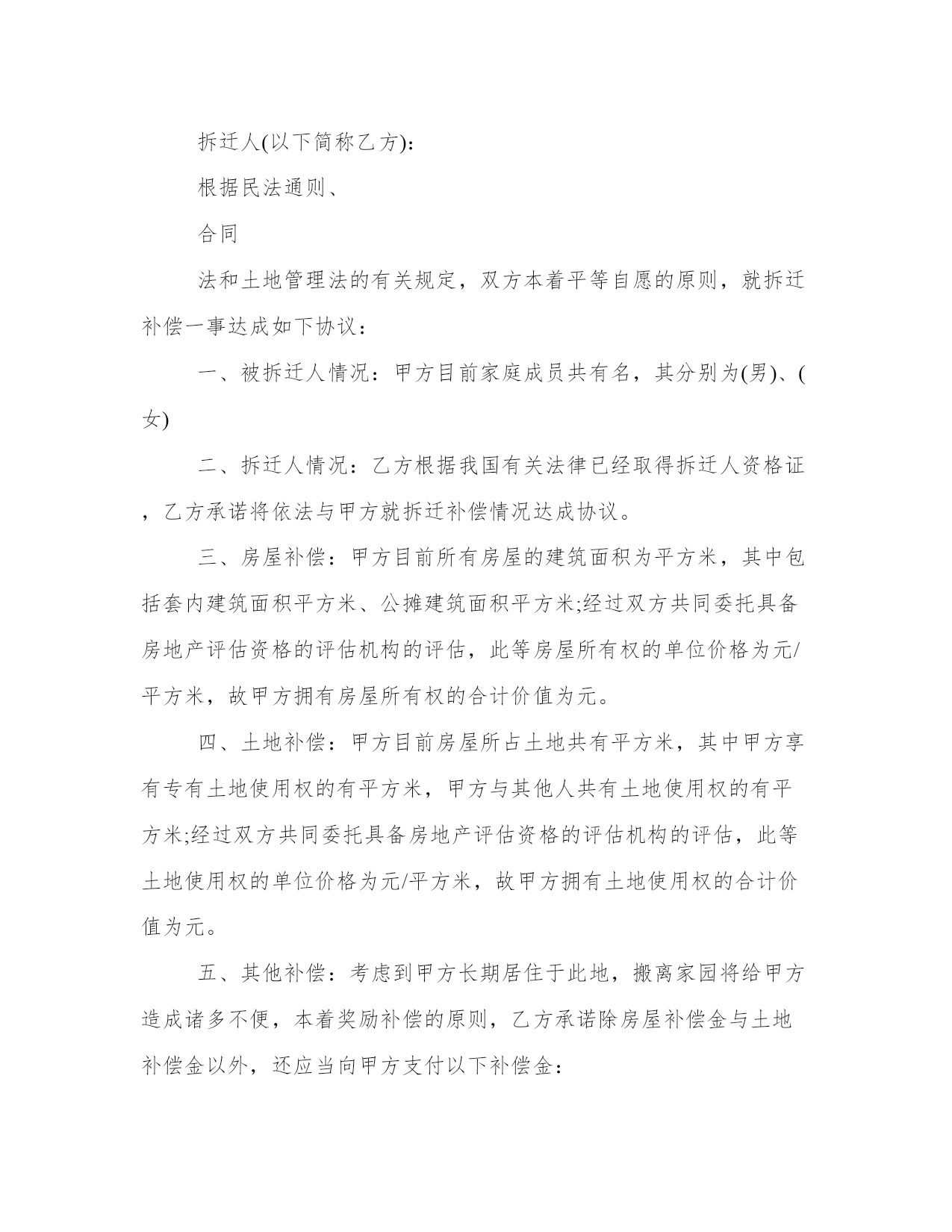 拆迁人(以下简称乙方):

根据民法通则、

合同

法和土地管理法的有关规定，双方本着平等自愿的原则，就拆迁补偿一事达成如下协议：

一、被拆迁人情况：甲方目前家庭成员共有名，其分别为(男)、(女)

二、拆迁人情况：乙方根据我国有关法律已经取得拆迁人资格证，乙方承诺将依法与甲方就拆迁补偿情况达成协议。

三、房屋补偿：甲方目前所有房屋的建筑面积为平方米，其中包括套内建筑面积平方米、公摊建筑面积平方米;经过双方共同委托具备房地产评估资格的评估机构的评估，此等房屋所有权的单位价格为元/平方米，故甲方拥有房屋所有权的合计价值为元。

四、土地补偿：甲方目前房屋所占土地共有平方米，其中甲方享有专有土地使用权的有平方米，甲方与其他人共有土地使用权的有平方米;经过双方共同委托具备房地产评估资格的评估机构的评估，此等土地使用权的单位价格为元/平方米，故甲方拥有土地使用权的合计价值为元。

五、其他补偿：考虑到甲方长期居住于此地，搬离家园将给甲方造成诸多不便，本着奖励补偿的原则，乙方承诺除房屋补偿金与土地补偿金以外，还应当向甲方支付以下补偿金：